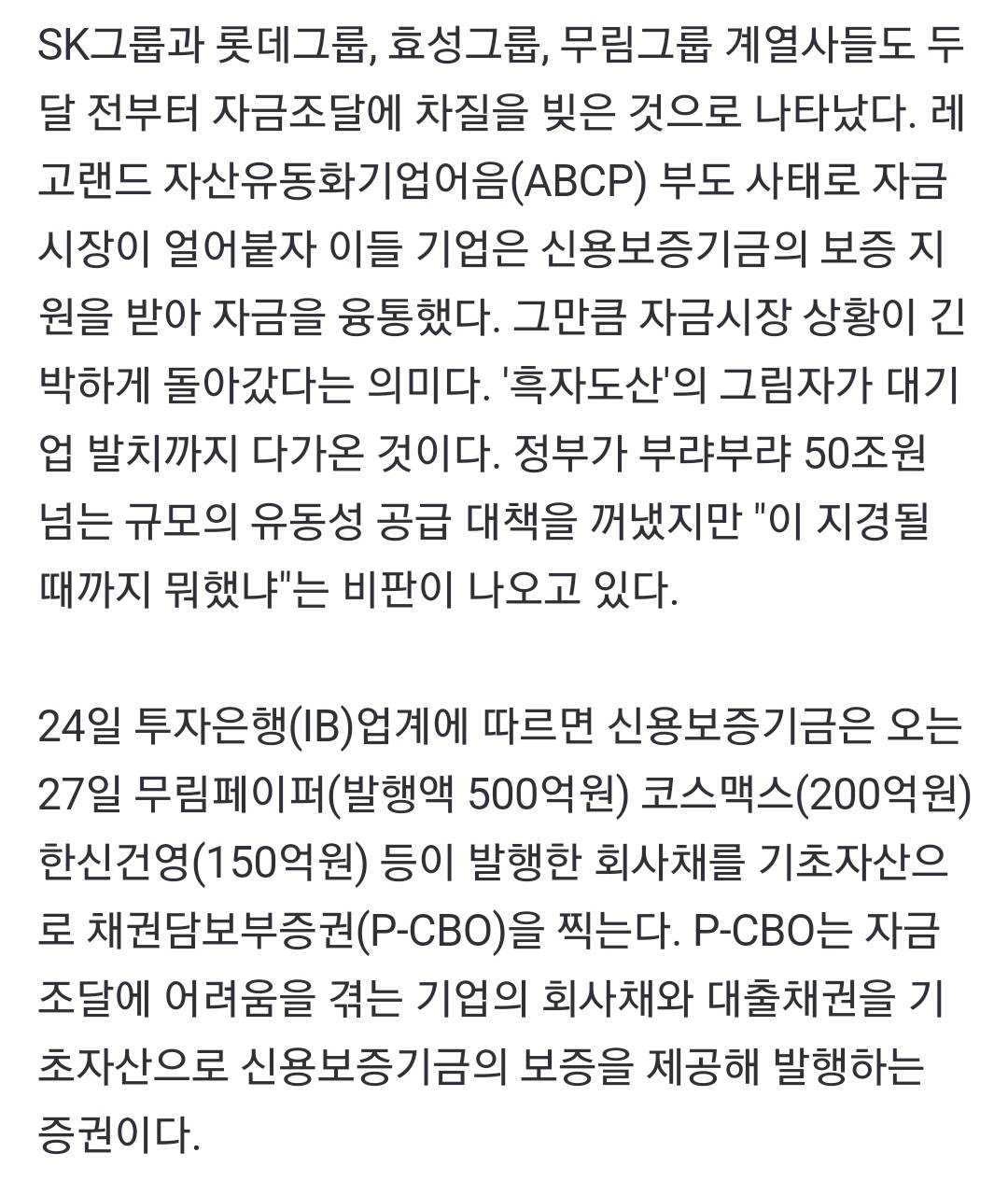 SK그룹과 롯데그룹, 효성그룹, 무림그룹 계열사들도 두 달 전부터 자금조달에 차질을 빚은 것으로 나타났다. 레고랜드 자산유동화기업어음(ABCP) 부도 사태로 자금시장이 얼어붙자 이들 기업은 신용보증기금의 보증 지원을 받아 자금을 융통했다. 그만큼 자금시장 상황이 긴박하게 돌아갔다는 의미다. '흑자도산'의 그림자가 대기업 발치까지 다가온 것이다. 정부가 부랴부랴 50조원 넘는 규모의 유동성 공급 대책을 꺼냈지만 "이 지경될 때까지 뭐했냐"는 비판이 나오고 있다.

24일 투자은행(IB)업계에 따르면 신용보증기금은 오는 27일 무림페이퍼(발행액 500억원) 코스맥스(200억원) 한신건영(150억원) 등이 발행한 회사채를 기초자산으로 채권담보부증권(P-CBO)을 찍는다. P-CBO는 자금조달에 어려움을 겪는 기업의 회사채와 대출채권을 기초자산으로 신용보증기금의 보증을 제공해 발행하는 증권이다.